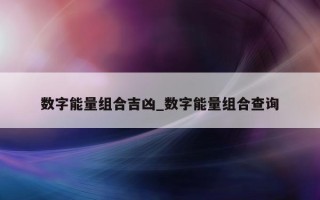 数字能量组合吉凶_数字能量组合查询